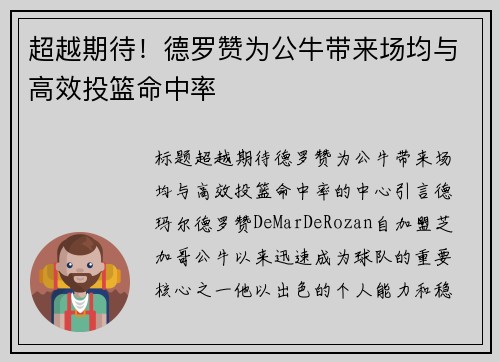 超越期待！德罗赞为公牛带来场均与高效投篮命中率

标题超越期待德罗赞为公牛带来场均与高效投篮命中率的中心引言德玛尔德罗赞DeMarDeRozan自加盟芝加哥公牛以来迅速成为球队的重要核心之一他以出色的个人能力和稳